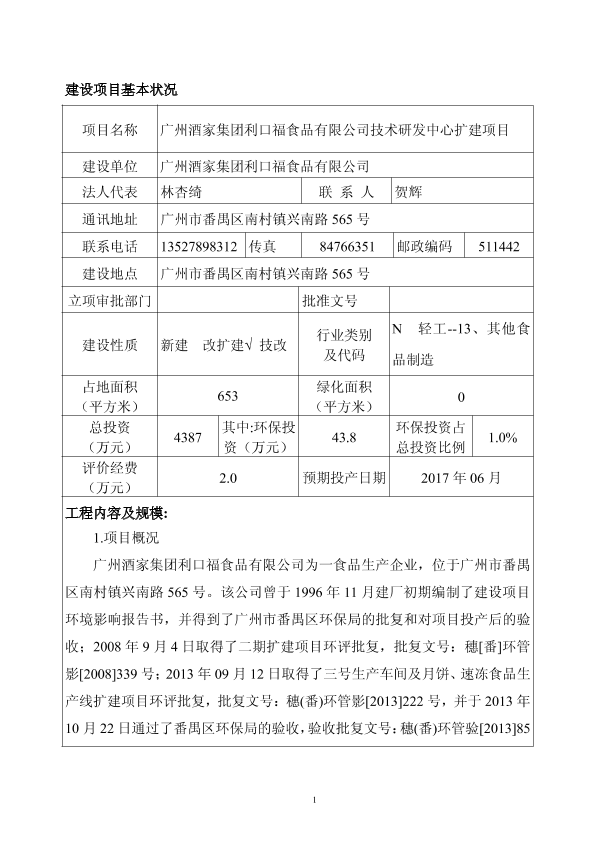 建设项目基本状况

| 项目名称 | 广州酒家集团利口福食品有限公司技术研发中心扩建项目 | | | | |
|---|---|---|---|---|---|
| 建设单位 | 广州酒家集团利口福食品有限公司 | | | | |
| 法人代表 | 林杏绮 | | 联 系 人 | 贺辉 | |
| 通讯地址 | 广州市番禺区南村镇兴南路 565 号 | | | | |
| 联系电话 | 13527898312 | 传真 | 84766351 | 邮政编码 | 511442 |
| 建设地点 | 广州市番禺区南村镇兴南路 565 号 | | | | |
| 立项审批部门 | | | 批准文号 | | |
| 建设性质 | 新建 改扩建√ 技改 | | 行业类别及代码 | N 轻工--13、其他食品制造 | |
| 占地面积（平方米） | 653 | | 绿化面积（平方米） | 0 | |
| 总投资（万元） | 4387 | 其中:环保投资（万元） | 43.8 | 环保投资占总投资比例 | 1.0% |
| 评价经费（万元） | 2.0 | | 预期投产日期 | 2017 年 06 月 | |

工程内容及规模:

1.项目概况

广州酒家集团利口福食品有限公司为一食品生产企业，位于广州市番禺区南村镇兴南路 565 号。该公司曾于 1996 年 11 月建厂初期编制了建设项目环境影响报告书，并得到了广州市番禺区环保局的批复和对项目投产后的验收；2008 年 9 月 4 日取得了二期扩建项目环评批复，批复文号：穗[番]环管影[2008]339 号；2013 年 09 月 12 日取得了三号生产车间及月饼、速冻食品生产线扩建项目环评批复，批复文号：穗(番)环管影[2013]222 号，并于 2013 年 10 月 22 日通过了番禺区环保局的验收，验收批复文号：穗(番)环管验[2013]85

1